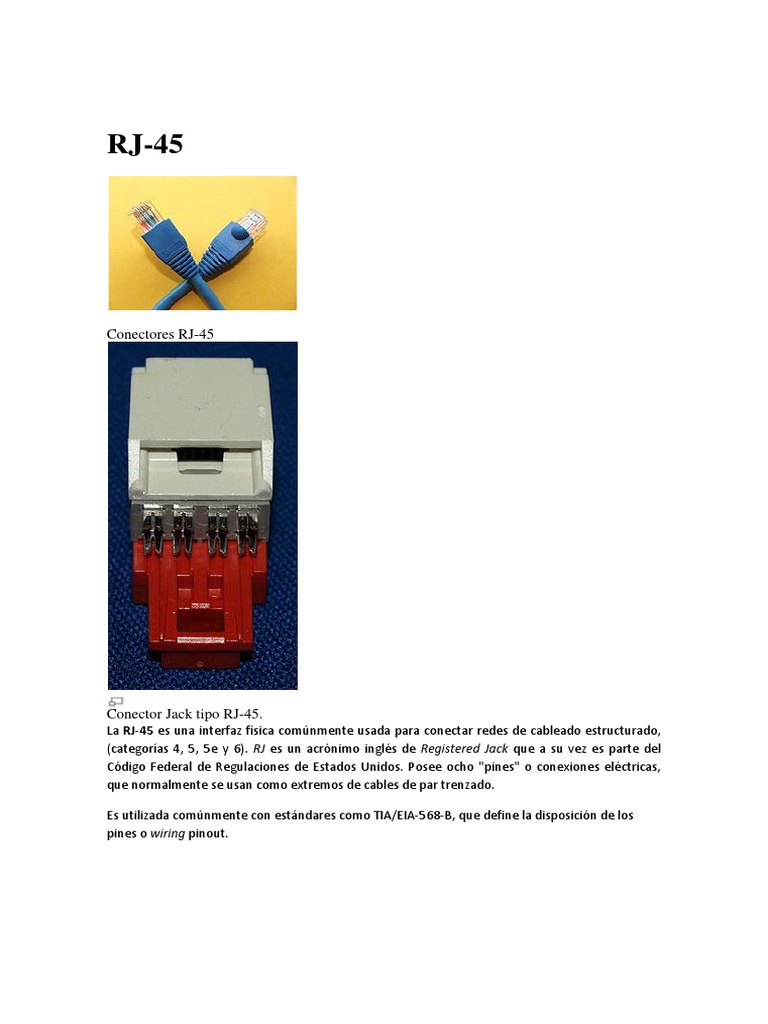 RJ-45

Conectores RJ-45

Conector Jack tipo RJ-45.

La RJ-45 es una interfaz física comúnmente usada para conectar redes de cableado estructurado, (categorías 4, 5, 5e y 6). RJ es un acrónimo inglés de Registered Jack que a su vez es parte del Código Federal de Regulaciones de Estados Unidos. Posee ocho "pines" o conexiones eléctricas, que normalmente se usan como extremos de cables de par trenzado.

Es utilizada comúnmente con estándares como TIA/EIA-568-B, que define la disposición de los pines o wiring pinout.